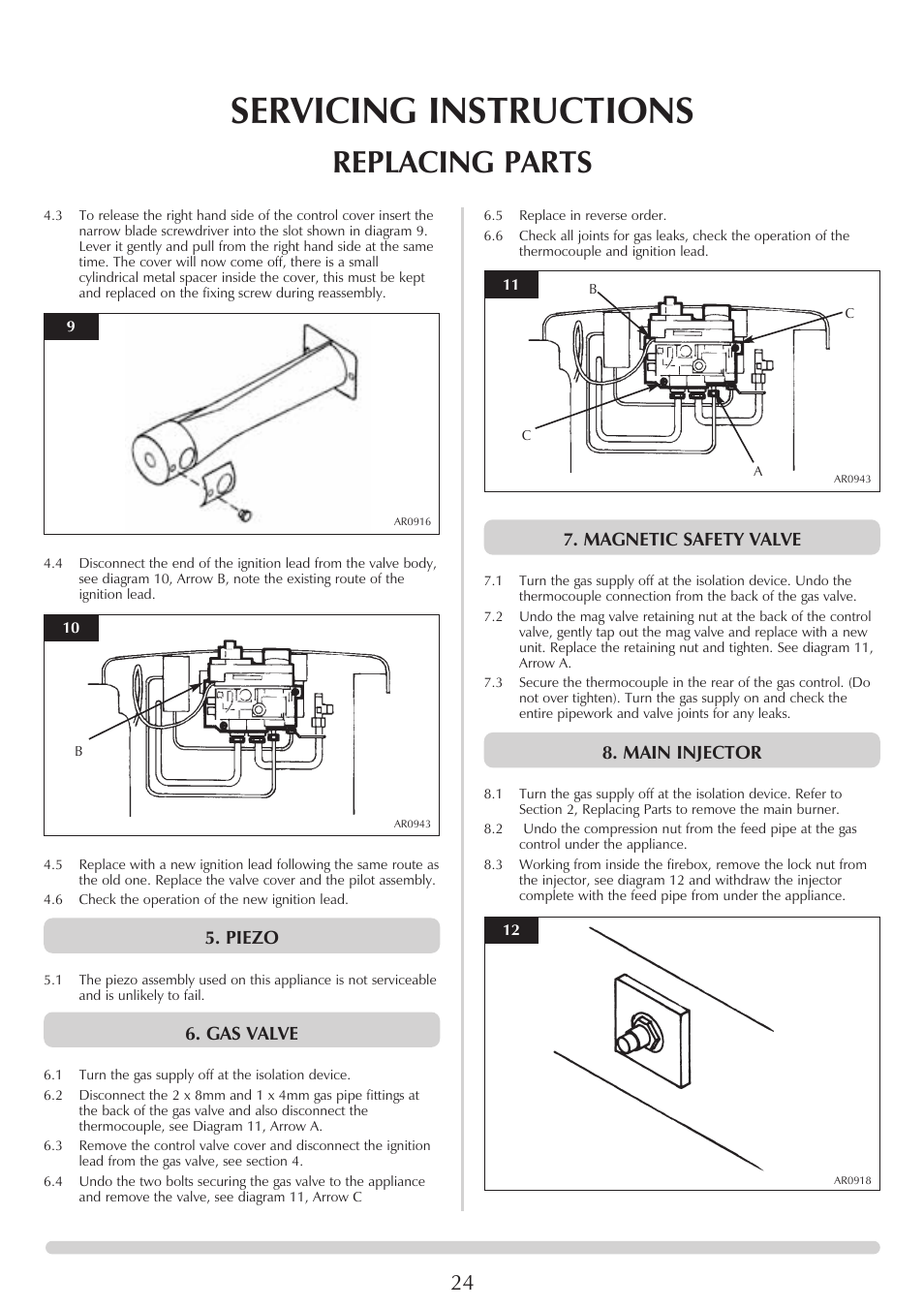 SERVICING INSTRUCTIONS

REPLACING PARTS

4.3 To release the right hand side of the control cover insert the narrow blade screwdriver into the slot shown in diagram 9. Lever it gently and pull from the right hand side at the same time. The cover will now come off, there is a small cylindrical metal spacer inside the cover, this must be kept and replaced on the fixing screw during reassembly.

9

AR0916

4.4 Disconnect the end of the ignition lead from the valve body, see diagram 10, Arrow B, note the existing route of the ignition lead.

10

B

AR0943

4.5 Replace with a new ignition lead following the same route as the old one. Replace the valve cover and the pilot assembly.

4.6 Check the operation of the new ignition lead.

5. PIEZO

5.1 The piezo assembly used on this appliance is not serviceable and is unlikely to fail.

6. GAS VALVE

6.1 Turn the gas supply off at the isolation device.

6.2 Disconnect the 2 x 8mm and 1 x 4mm gas pipe fittings at the back of the gas valve and also disconnect the thermocouple, see Diagram 11, Arrow A.

6.3 Remove the control valve cover and disconnect the ignition lead from the gas valve, see section 4.

6.4 Undo the two bolts securing the gas valve to the appliance and remove the valve, see diagram 11, Arrow C

6.5 Replace in reverse order.

6.6 Check all joints for gas leaks, check the operation of the thermocouple and ignition lead.

11

B

C

C

A

AR0943

7. MAGNETIC SAFETY VALVE

7.1 Turn the gas supply off at the isolation device. Undo the thermocouple connection from the back of the gas valve.

7.2 Undo the mag valve retaining nut at the back of the control valve, gently tap out the mag valve and replace with a new unit. Replace the retaining nut and tighten. See diagram 11, Arrow A.

7.3 Secure the thermocouple in the rear of the gas control. (Do not over tighten). Turn the gas supply on and check the entire pipework and valve joints for any leaks.

8. MAIN INJECTOR

8.1 Turn the gas supply off at the isolation device. Refer to Section 2, Replacing Parts to remove the main burner.

8.2 Undo the compression nut from the feed pipe at the gas control under the appliance.

8.3 Working from inside the firebox, remove the lock nut from the injector, see diagram 12 and withdraw the injector complete with the feed pipe from under the appliance.

12

AR0918

24